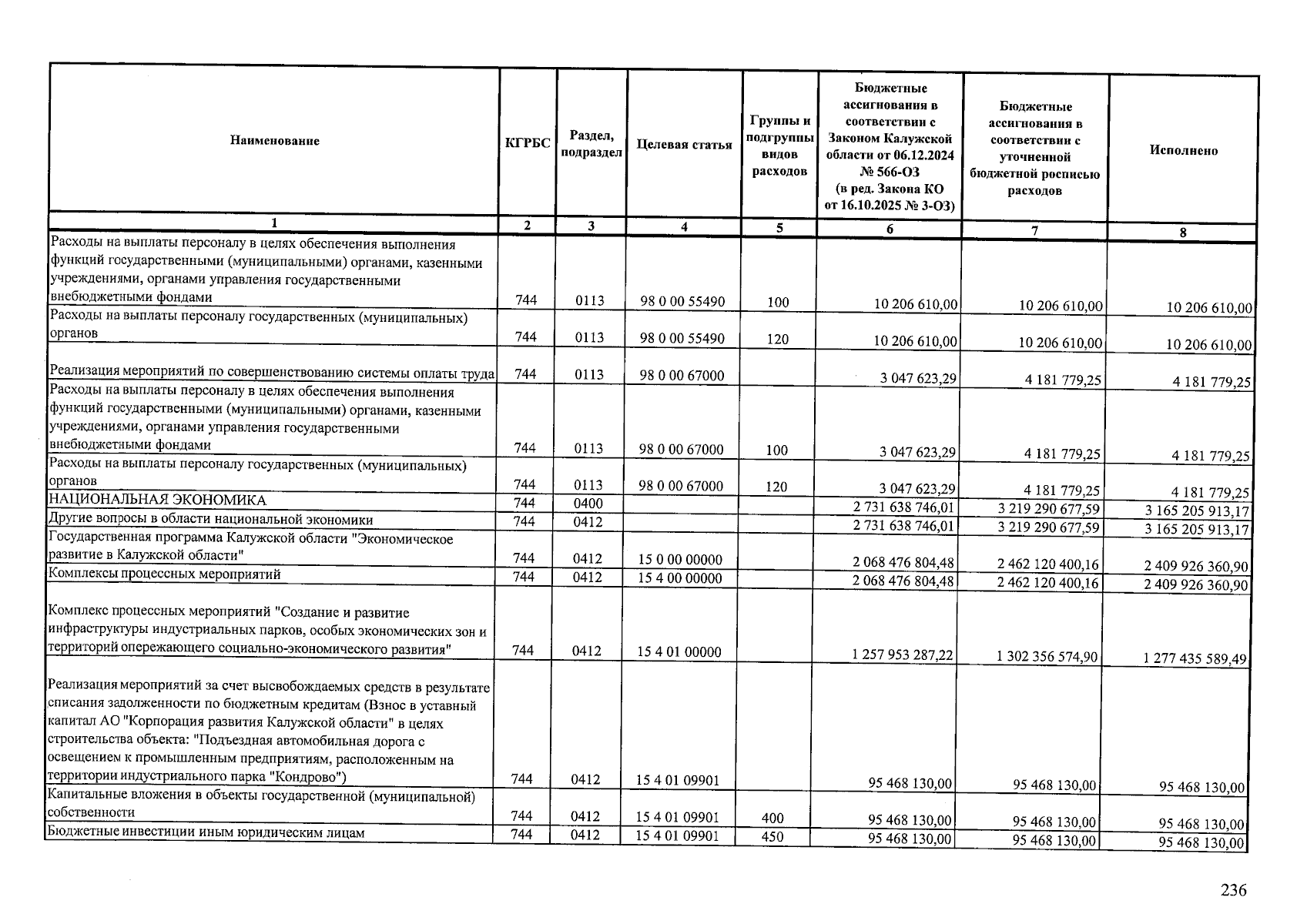 | Наименование | КГРБС | Раздел, подраздел | Целевая статья | Группы и подгруппы видов расходов | Бюджетные ассигнования в соответствии с Законом Калужской области от 06.12.2024 № 566-ОЗ (в ред. Закона КО от 16.10.2025 № 3-ОЗ) | Бюджетные ассигнования в соответствии с уточненной бюджетной росписью расходов | Исполнено |
|---|---|---|---|---|---|---|---|
| 1 | 2 | 3 | 4 | 5 | 6 | 7 | 8 |
| Расходы на выплаты персоналу в целях обеспечения выполнения функций государственными (муниципальными) органами, казенными учреждениями, органами управления государственными внебюджетными фондами | 744 | 0113 | 98 0 00 55490 | 100 | 10 206 610,00 | 10 206 610,00 | 10 206 610,00 |
| Расходы на выплаты персоналу государственных (муниципальных) органов | 744 | 0113 | 98 0 00 55490 | 120 | 10 206 610,00 | 10 206 610,00 | 10 206 610,00 |
| Реализация мероприятий по совершенствованию системы оплаты труда | 744 | 0113 | 98 0 00 67000 | | 3 047 623,29 | 4 181 779,25 | 4 181 779,25 |
| Расходы на выплаты персоналу в целях обеспечения выполнения функций государственными (муниципальными) органами, казенными учреждениями, органами управления государственными внебюджетными фондами | 744 | 0113 | 98 0 00 67000 | 100 | 3 047 623,29 | 4 181 779,25 | 4 181 779,25 |
| Расходы на выплаты персоналу государственных (муниципальных) органов | 744 | 0113 | 98 0 00 67000 | 120 | 3 047 623,29 | 4 181 779,25 | 4 181 779,25 |
| НАЦИОНАЛЬНАЯ ЭКОНОМИКА | 744 | 0400 | | | 2 731 638 746,01 | 3 219 290 677,59 | 3 165 205 913,17 |
| Другие вопросы в области национальной экономики | 744 | 0412 | | | 2 731 638 746,01 | 3 219 290 677,59 | 3 165 205 913,17 |
| Государственная программа Калужской области "Экономическое развитие в Калужской области" | 744 | 0412 | 15 0 00 00000 | | 2 068 476 804,48 | 2 462 120 400,16 | 2 409 926 360,90 |
| Комплексы процессных мероприятий | 744 | 0412 | 15 4 00 00000 | | 2 068 476 804,48 | 2 462 120 400,16 | 2 409 926 360,90 |
| Комплекс процессных мероприятий "Создание и развитие инфраструктуры индустриальных парков, особых экономических зон и территорий опережающего социально-экономического развития" | 744 | 0412 | 15 4 01 00000 | | 1 257 953 287,22 | 1 302 356 574,90 | 1 277 435 589,49 |
| Реализация мероприятий за счет высвобождаемых средств в результате списания задолженности по бюджетным кредитам (Взнос в уставный капитал АО "Корпорация развития Калужской области" в целях строительства объекта: "Подъездная автомобильная дорога с освещением к промышленным предприятиям, расположенным на территории индустриального парка "Кондрово") | 744 | 0412 | 15 4 01 09901 | | 95 468 130,00 | 95 468 130,00 | 95 468 130,00 |
| Капитальные вложения в объекты государственной (муниципальной) собственности | 744 | 0412 | 15 4 01 09901 | 400 | 95 468 130,00 | 95 468 130,00 | 95 468 130,00 |
| Бюджетные инвестиции иным юридическим лицам | 744 | 0412 | 15 4 01 09901 | 450 | 95 468 130,00 | 95 468 130,00 | 95 468 130,00 |

236